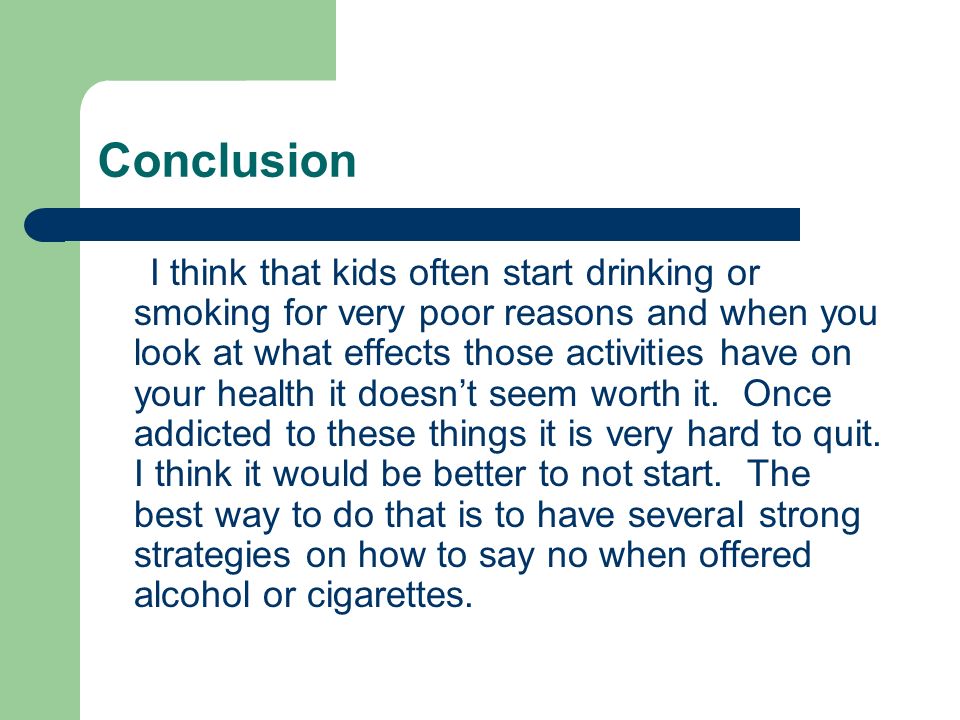 Conclusion

I think that kids often start drinking or smoking for very poor reasons and when you look at what effects those activities have on your health it doesn’t seem worth it. Once addicted to these things it is very hard to quit. I think it would be better to not start. The best way to do that is to have several strong strategies on how to say no when offered alcohol or cigarettes.